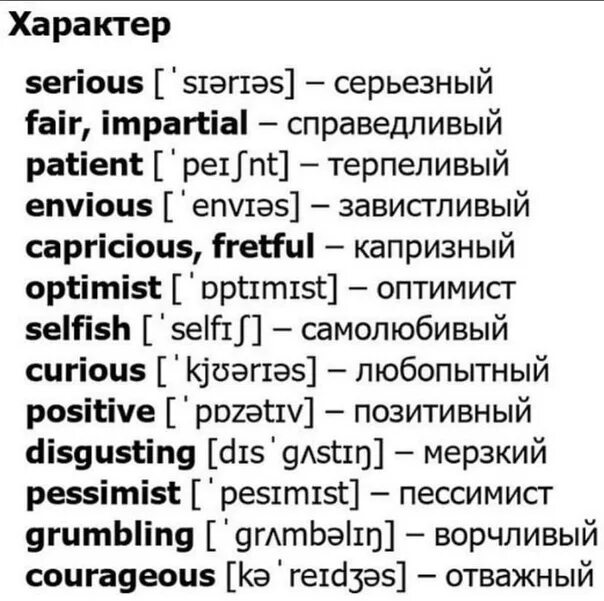 Характер

serious [ˈsɪərɪəs] – серьезный
fair, impartial – справедливый
patient [ˈpeɪʃnt] – терпеливый
envious [ˈenvɪəs] – завистливый
capricious, fretful – капризный
optimist [ˈɒptɪmɪst] – оптимист
selfish [ˈselfɪʃ] – самолюбивый
curious [ˈkjʊərɪəs] – любопытный
positive [ˈpɒzətɪv] – позитивный
disgusting [dɪsˈgʌstɪŋ] – мерзкий
pessimist [ˈpesɪmɪst] – пессимист
grumbling [ˈgrʌmbəlɪŋ] – ворчливый
courageous [kəˈreɪdʒəs] – отважный